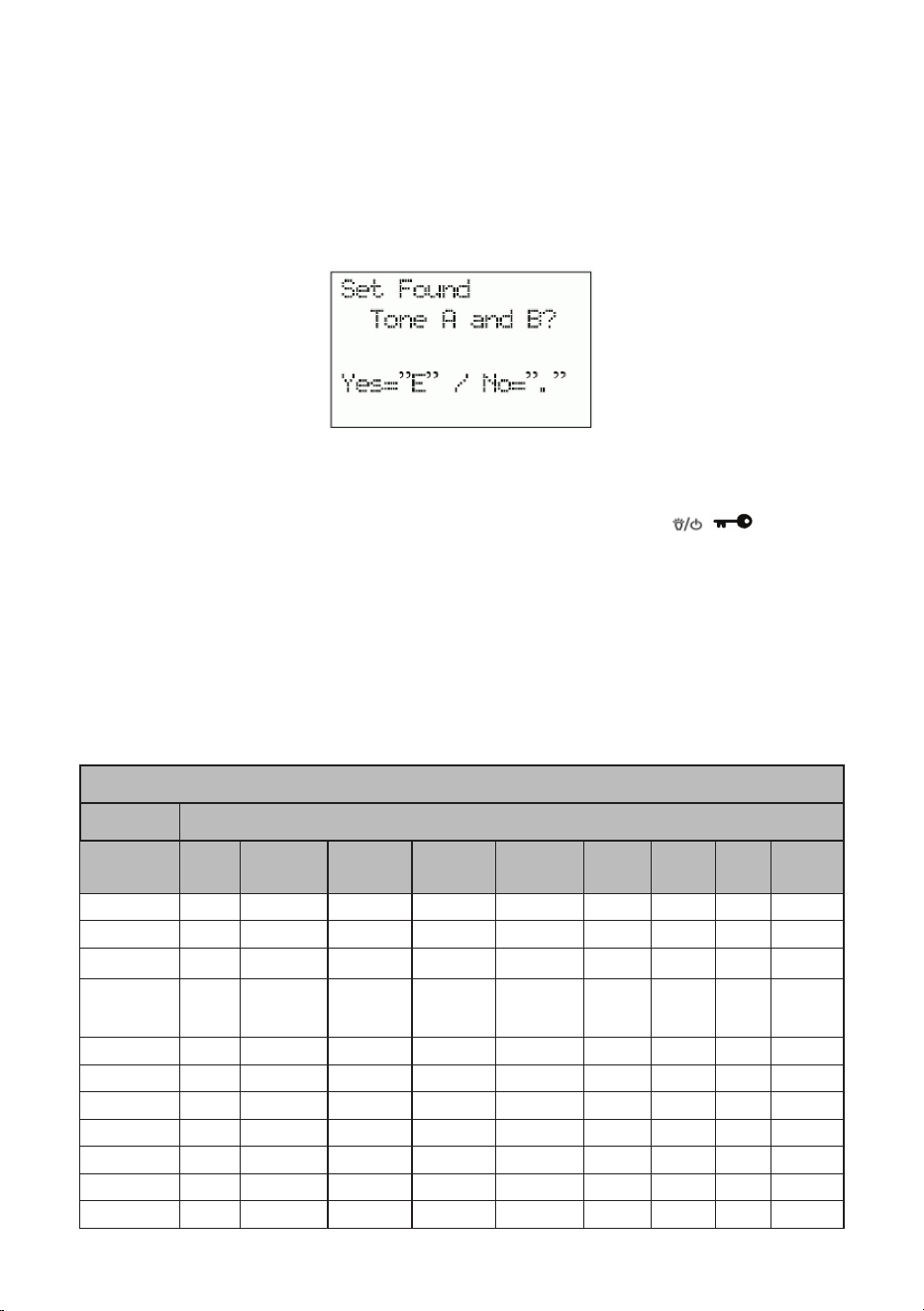 Set Found
Tone A and B?

Yes="E" / No="."